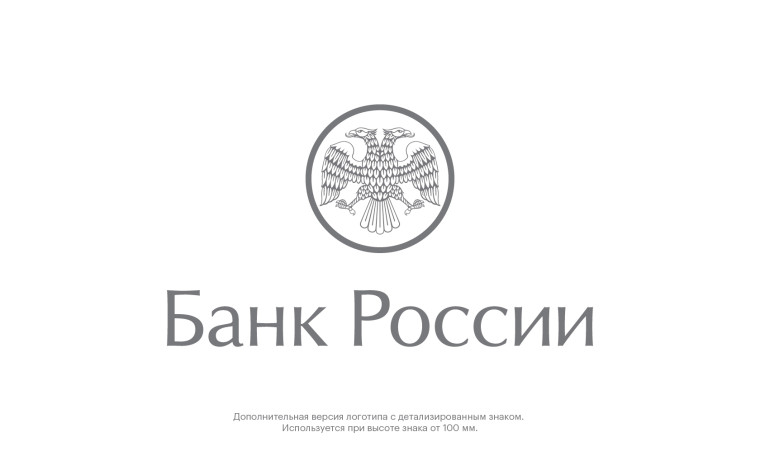 Банк России

Дополнительная версия логотипа с детализированным знаком.
Используется при высоте знака от 100 мм.